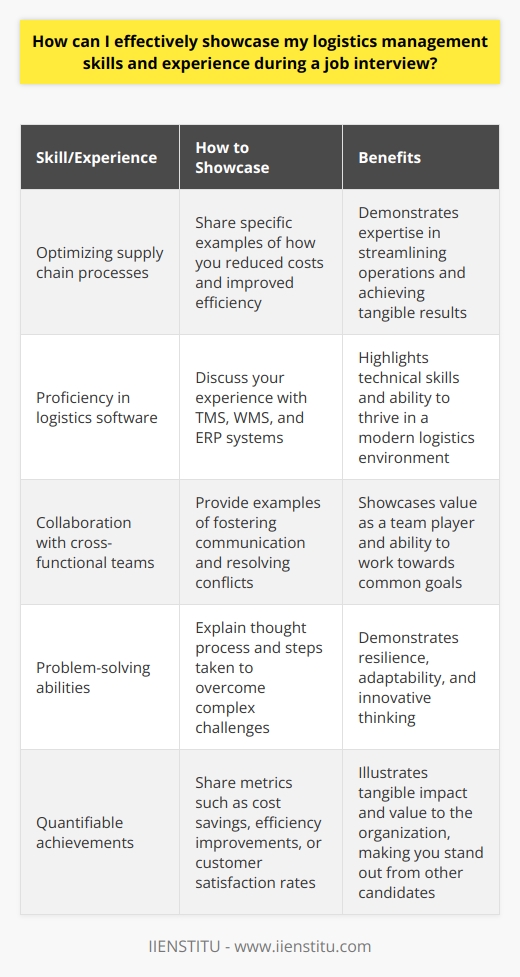 How can I effectively showcase my logistics management skills and experience during a job interview?

| Skill/Experience | How to Showcase | Benefits |
|---|---|---|
| Optimizing supply chain processes | Share specific examples of how you reduced costs and improved efficiency | Demonstrates expertise in streamlining operations and achieving tangible results |
| Proficiency in logistics software | Discuss your experience with TMS, WMS, and ERP systems | Highlights technical skills and ability to thrive in a modern logistics environment |
| Collaboration with cross-functional teams | Provide examples of fostering communication and resolving conflicts | Showcases value as a team player and ability to work towards common goals |
| Problem-solving abilities | Explain thought process and steps taken to overcome complex challenges | Demonstrates resilience, adaptability, and innovative thinking |
| Quantifiable achievements | Share metrics such as cost savings, efficiency improvements, or customer satisfaction rates | Illustrates tangible impact and value to the organization, making you stand out from other candidates |

IIENSTITU - www.iienstitu.com